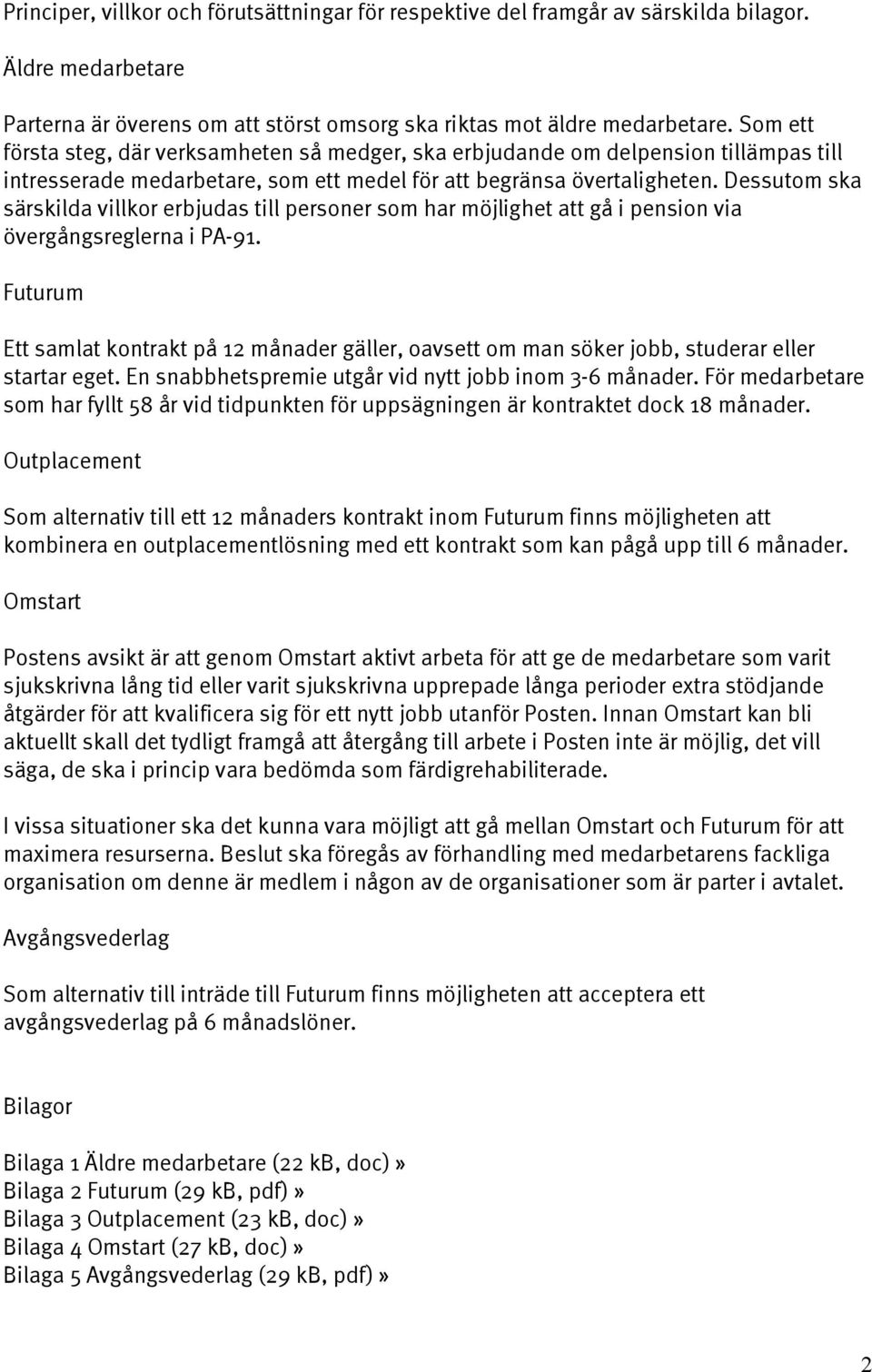 Principer, villkor och förutsättningar för respektive del framgår av särskilda bilagor.

Äldre medarbetare

Parterna är överens om att störst omsorg ska riktas mot äldre medarbetare. Som ett första steg, där verksamheten så medger, ska erbjudande om delpension tillämpas till intresserade medarbetare, som ett medel för att begränsa övertaligheten. Dessutom ska särskilda villkor erbjudas till personer som har möjlighet att gå i pension via övergångsreglerna i PA-91.

Futurum

Ett samlat kontrakt på 12 månader gäller, oavsett om man söker jobb, studerar eller startar eget. En snabbhetspremie utgår vid nytt jobb inom 3-6 månader. För medarbetare som har fyllt 58 år vid tidpunkten för uppsägningen är kontraktet dock 18 månader.

Outplacement

Som alternativ till ett 12 månaders kontrakt inom Futurum finns möjligheten att kombinera en outplacementlösning med ett kontrakt som kan pågå upp till 6 månader.

Omstart

Postens avsikt är att genom Omstart aktivt arbeta för att ge de medarbetare som varit sjukskrivna lång tid eller varit sjukskrivna upprepade långa perioder extra stödjande åtgärder för att kvalificera sig för ett nytt jobb utanför Posten. Innan Omstart kan bli aktuellt skall det tydligt framgå att återgång till arbete i Posten inte är möjlig, det vill säga, de ska i princip vara bedömda som färdigrehabiliterade.

I vissa situationer ska det kunna vara möjligt att gå mellan Omstart och Futurum för att maximera resurserna. Beslut ska föregås av förhandling med medarbetarens fackliga organisation om denne är medlem i någon av de organisationer som är parter i avtalet.

Avgångsvederlag

Som alternativ till inträde till Futurum finns möjligheten att acceptera ett avgångsvederlag på 6 månadslöner.

Bilagor

Bilaga 1 Äldre medarbetare (22 kB, doc)»
Bilaga 2 Futurum (29 kB, pdf)»
Bilaga 3 Outplacement (23 kB, doc)»
Bilaga 4 Omstart (27 kB, doc)»
Bilaga 5 Avgångsvederlag (29 kB, pdf)»

2